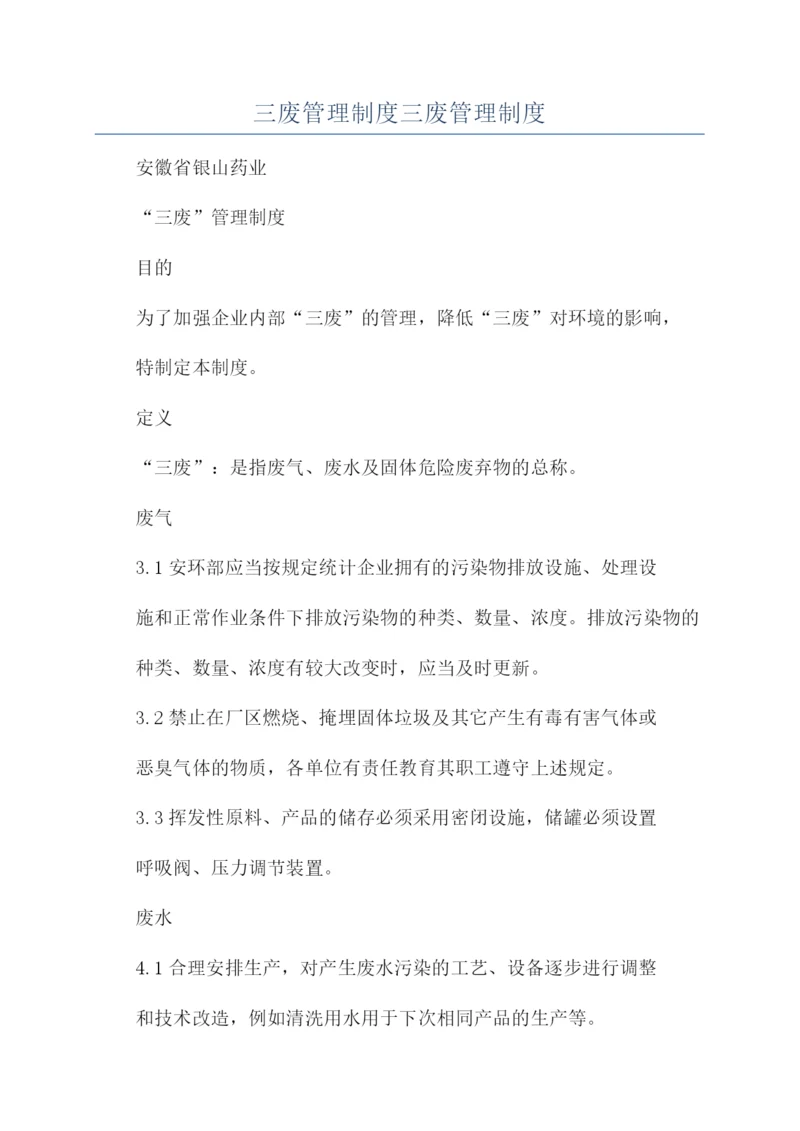 三废管理制度三废管理制度

安徽省银山药业

“三废”管理制度

目的

为了加强企业内部“三废”的管理，降低“三废”对环境的影响，特制定本制度。

定义

“三废”：是指废气、废水及固体危险废弃物的总称。

废气

3.1 安环部应当按规定统计企业拥有的污染物排放设施、处理设施和正常作业条件下排放污染物的种类、数量、浓度。排放污染物的种类、数量、浓度有较大改变时，应当及时更新。

3.2 禁止在厂区燃烧、掩埋固体垃圾及其它产生有毒有害气体或恶臭气体的物质，各单位有责任教育其职工遵守上述规定。

3.3 挥发性原料、产品的储存必须采用密闭设施，储罐必须设置呼吸阀、压力调节装置。

废水

4.1 合理安排生产，对产生废水污染的工艺、设备逐步进行调整和技术改造，例如清洗用水用于下次相同产品的生产等。